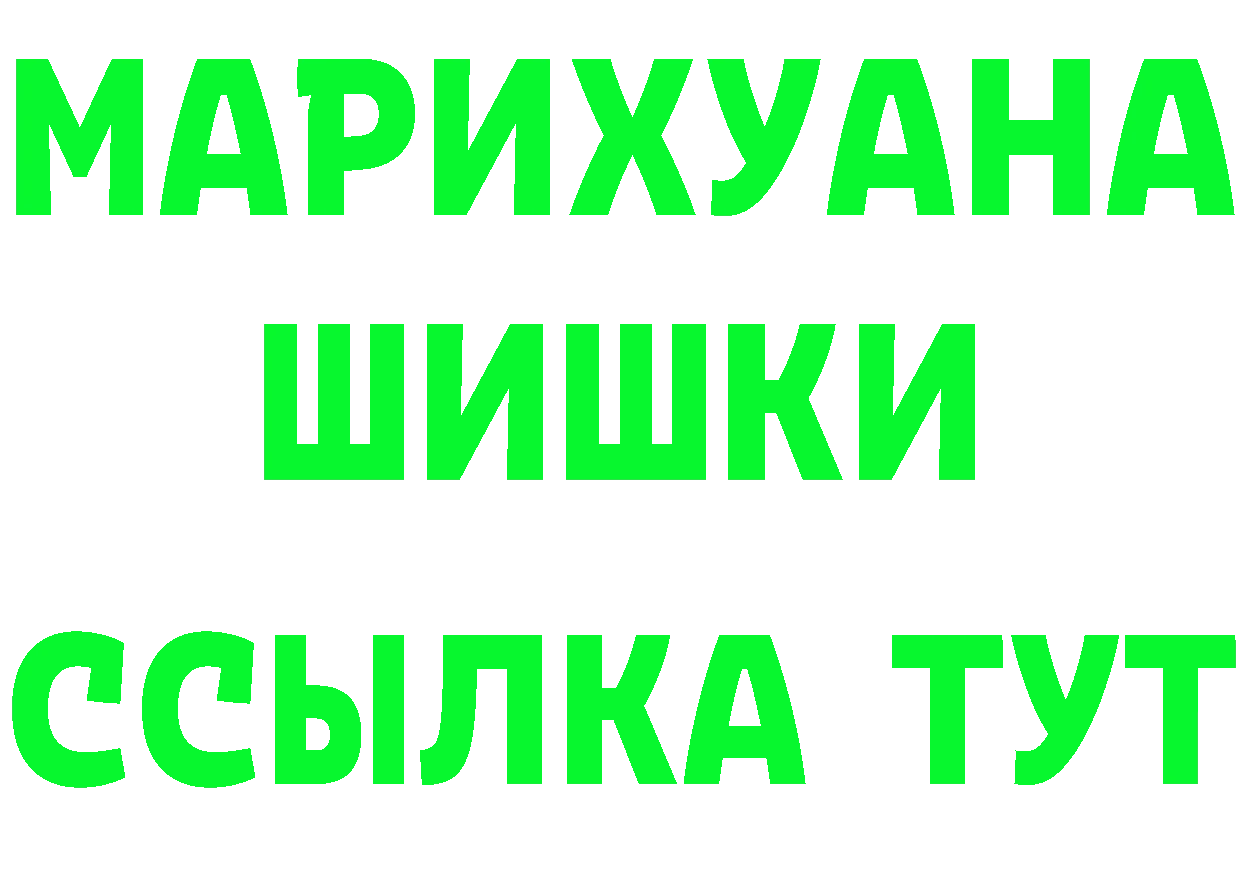 МАРИХУАНА
ШИШКИ
ССЫЛКА ТУТ